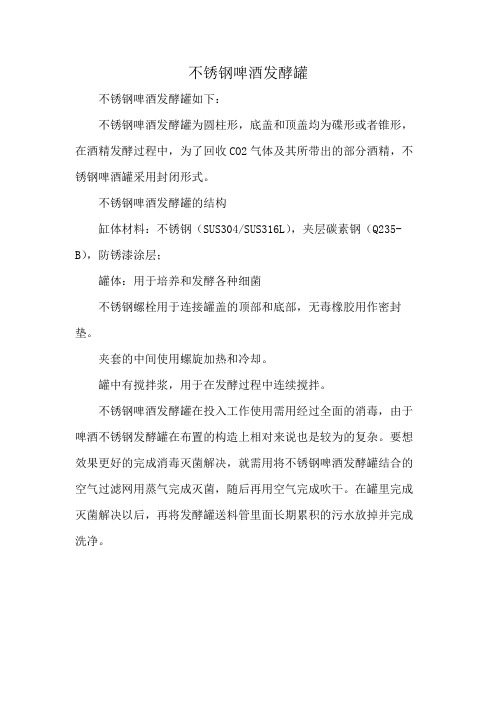 不锈钢啤酒发酵罐

不锈钢啤酒发酵罐如下：

不锈钢啤酒发酵罐为圆柱形，底盖和顶盖均为碟形或者锥形，在酒精发酵过程中，为了回收 CO2 气体及其所带出的部分酒精，不锈钢啤酒罐采用封闭形式。

不锈钢啤酒发酵罐的结构

缸体材料：不锈钢（SUS304/SUS316L），夹层碳素钢（Q235-B），防锈漆涂层；

罐体：用于培养和发酵各种细菌

不锈钢螺栓用于连接罐盖的顶部和底部，无毒橡胶用作密封垫。

夹套的中间使用螺旋加热和冷却。

罐中有搅拌浆，用于在发酵过程中连续搅拌。

不锈钢啤酒发酵罐在投入工作使用需用经过全面的消毒，由于啤酒不锈钢发酵罐在布置的构造上相对来说也是较为的复杂。要想效果更好的完成消毒灭菌解决，就需用将不锈钢啤酒发酵罐结合的空气过滤网用蒸气完成灭菌，随后再用空气完成吹干。在罐里完成灭菌解决以后，再将发酵罐送料管里面长期累积的污水放掉并完成洗净。